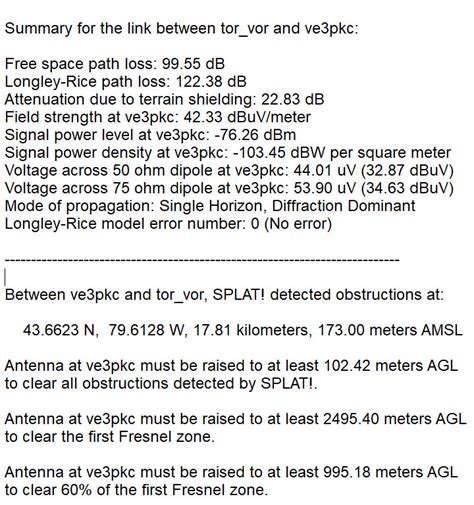 Summary for the link between tor_vor and ve3pkc:

Free space path loss: 99.55 dB
Longley-Rice path loss: 122.38 dB
Attenuation due to terrain shielding: 22.83 dB
Field strength at ve3pkc: 42.33 dBuV/meter
Signal power level at ve3pkc: -76.26 dBm
Signal power density at ve3pkc: -103.45 dBW per square meter
Voltage across 50 ohm dipole at ve3pkc: 44.01 uV (32.87 dBuV)
Voltage across 75 ohm dipole at ve3pkc: 53.90 uV (34.63 dBuV)
Mode of propagation: Single Horizon, Diffraction Dominant
Longley-Rice model error number: 0 (No error)

---------------------------------------------------------------------------

Between ve3pkc and tor_vor, SPLAT! detected obstructions at:

43.6623 N, 79.6128 W, 17.81 kilometers, 173.00 meters AMSL

Antenna at ve3pkc must be raised to at least 102.42 meters AGL to clear all obstructions detected by SPLAT!.

Antenna at ve3pkc must be raised to at least 2495.40 meters AGL to clear the first Fresnel zone.

Antenna at ve3pkc must be raised to at least 995.18 meters AGL to clear 60% of the first Fresnel zone.